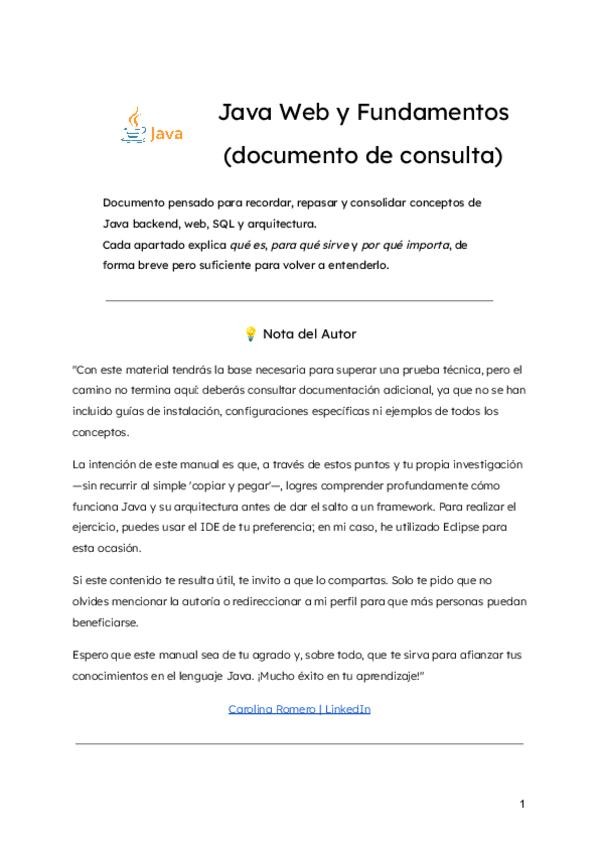 Java

Java Web y Fundamentos
(documento de consulta)

Documento pensado para recordar, repasar y consolidar conceptos de Java backend, web, SQL y arquitectura.
Cada apartado explica qué es, para qué sirve y por qué importa, de forma breve pero suficiente para volver a entenderlo.

💡 Nota del Autor

"Con este material tendrás la base necesaria para superar una prueba técnica, pero el camino no termina aquí: deberás consultar documentación adicional, ya que no se han incluido guías de instalación, configuraciones específicas ni ejemplos de todos los conceptos.

La intención de este manual es que, a través de estos puntos y tu propia investigación —sin recurrir al simple 'copiar y pegar'—, logres comprender profundamente cómo funciona Java y su arquitectura antes de dar el salto a un framework. Para realizar el ejercicio, puedes usar el IDE de tu preferencia; en mi caso, he utilizado Eclipse para esta ocasión.

Si este contenido te resulta útil, te invito a que lo compartas. Solo te pido que no olvides mencionar la autoría o redireccionar a mi perfil para que más personas puedan beneficiarse.

Espero que este manual sea de tu agrado y, sobre todo, que te sirva para afianzar tus conocimientos en el lenguaje Java. ¡Mucho éxito en tu aprendizaje!"

Carolina Romero | LinkedIn

1